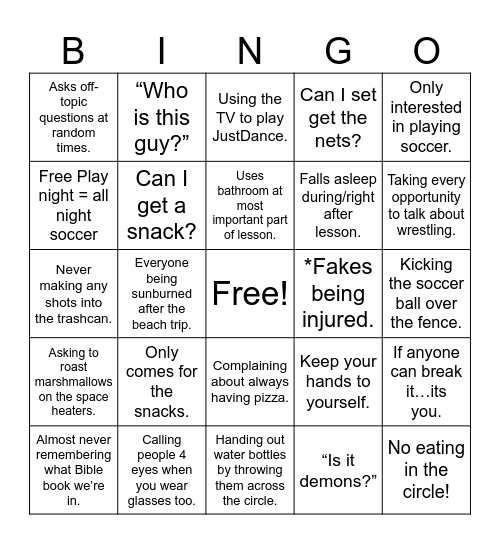 | B | I | N | G | O |
|---|---|---|---|---|
| Asks off-topic questions at random times. | “Who is this guy?” | Using the TV to play JustDance. | Can I set get the nets? | Only interested in playing soccer. |
| Free Play night = all night soccer | Can I get a snack? | Uses bathroom at most important part of lesson. | Falls asleep during/right after lesson. | Taking every opportunity to talk about wrestling. |
| Never making any shots into the trashcan. | Everyone being sunburned after the beach trip. | Free! | *Fakes being injured. | Kicking the soccer ball over the fence. |
| Asking to roast marshmallows on the space heaters. | Only comes for the snacks. | Complaining about always having pizza. | Keep your hands to yourself. | If anyone can break it…its you. |
| Almost never remembering what Bible book we’re in. | Calling people 4 eyes when you wear glasses too. | Handing out water bottles by throwing them across the circle. | “Is it demons?” | No eating in the circle! |